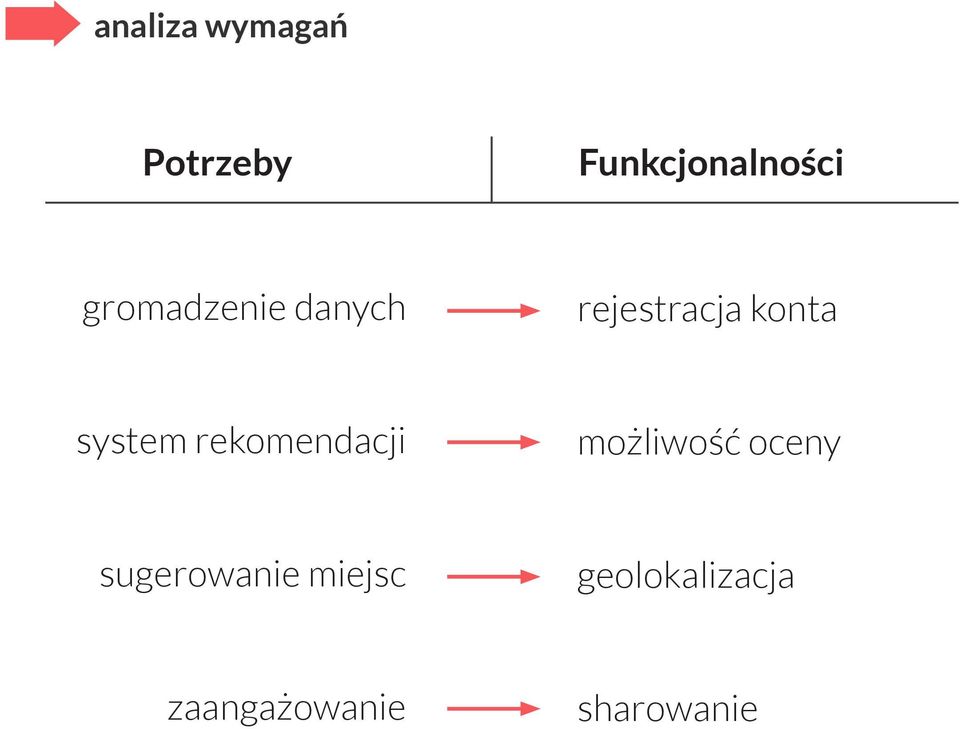 analiza wymagań

| Potrzeby | Funkcjonalności |
|---|---|
| gromadzenie danych | rejestracja konta |
| system rekomendacji | możliwość oceny |
| sugerowanie miejsc | geolokalizacja |
| zaangażowanie | sharowanie |